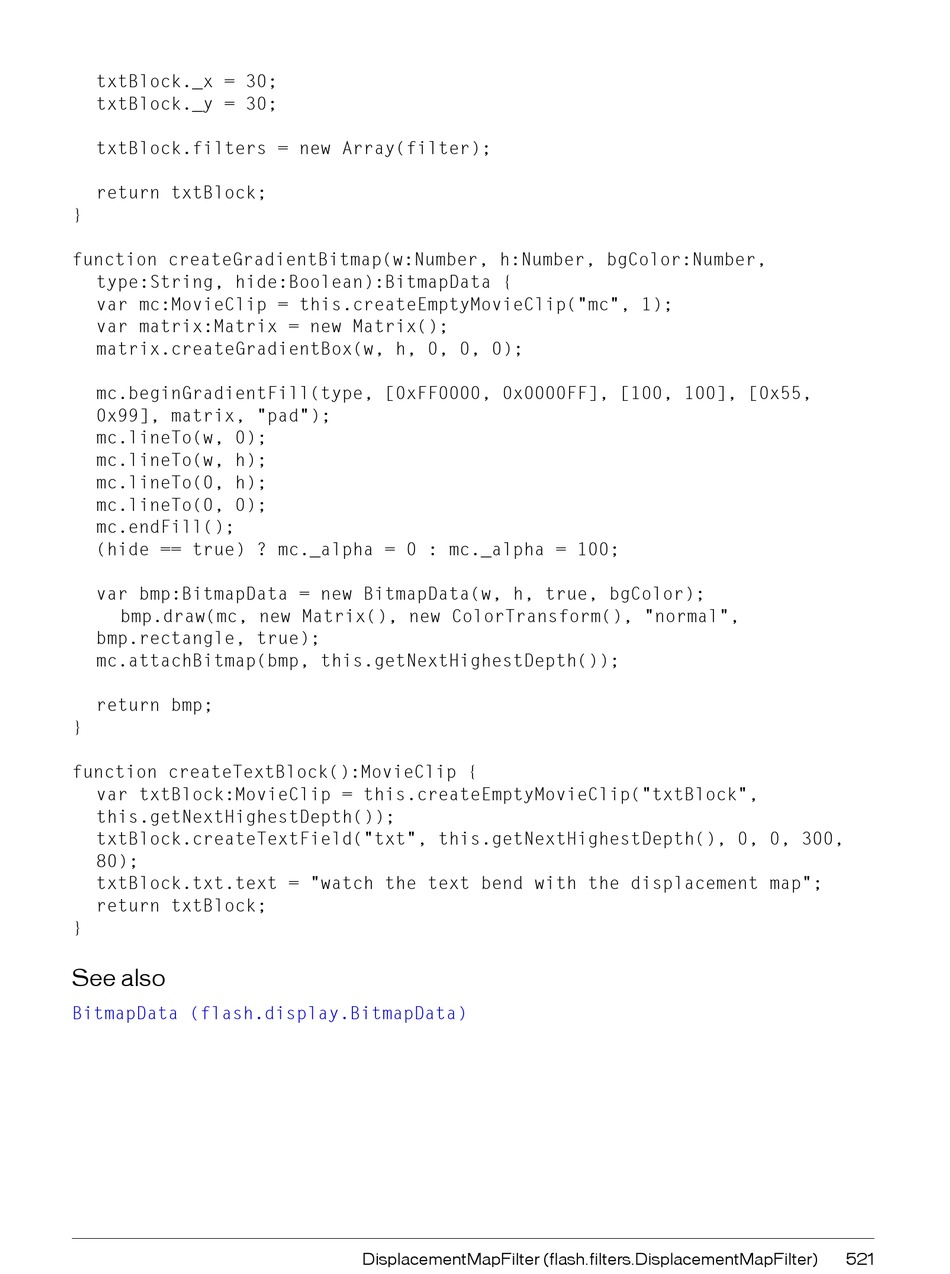 txtBlock._x = 30;
txtBlock._y = 30;

txtBlock.filters = new Array(filter);

return txtBlock;
}

function createGradientBitmap(w:Number, h:Number, bgColor:Number, type:String, hide:Boolean):BitmapData {
var mc:MovieClip = this.createEmptyMovieClip("mc", 1);
var matrix:Matrix = new Matrix();
matrix.createGradientBox(w, h, 0, 0, 0);

mc.beginGradientFill(type, [0xFF0000, 0x0000FF], [100, 100], [0x55, 0x99], matrix, "pad");
mc.lineTo(w, 0);
mc.lineTo(w, h);
mc.lineTo(0, h);
mc.lineTo(0, 0);
mc.endFill();
(hide == true) ? mc._alpha = 0 : mc._alpha = 100;

var bmp:BitmapData = new BitmapData(w, h, true, bgColor);
bmp.draw(mc, new Matrix(), new ColorTransform(), "normal", bmp.rectangle, true);
mc.attachBitmap(bmp, this.getNextHighestDepth());

return bmp;
}

function createTextBlock():MovieClip {
var txtBlock:MovieClip = this.createEmptyMovieClip("txtBlock", this.getNextHighestDepth());
txtBlock.createTextField("txt", this.getNextHighestDepth(), 0, 0, 300, 80);
txtBlock.txt.text = "watch the text bend with the displacement map";
return txtBlock;
}

See also

BitmapData (flash.display.BitmapData)

DisplacementMapFilter (flash.filters.DisplacementMapFilter) 521